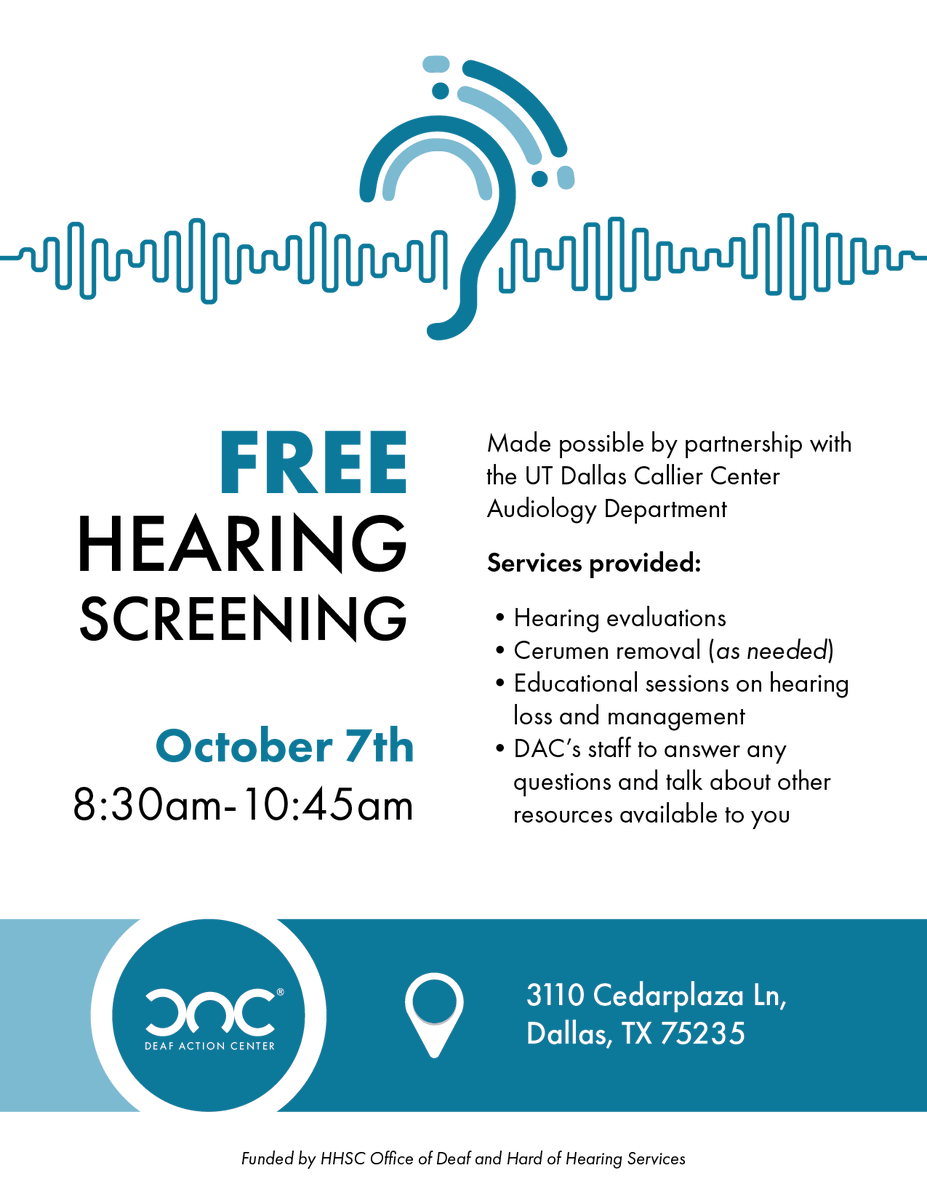 FREE
HEARING
SCREENING

October 7th
8:30am-10:45am

Made possible by partnership with the UT Dallas Callier Center Audiology Department

Services provided:

• Hearing evaluations
• Cerumen removal (as needed)
• Educational sessions on hearing loss and management
• DAC's staff to answer any questions and talk about other resources available to you

DAC®
DEAF ACTION CENTER

3110 Cedarplaza Ln, Dallas, TX 75235

Funded by HHSC Office of Deaf and Hard of Hearing Services